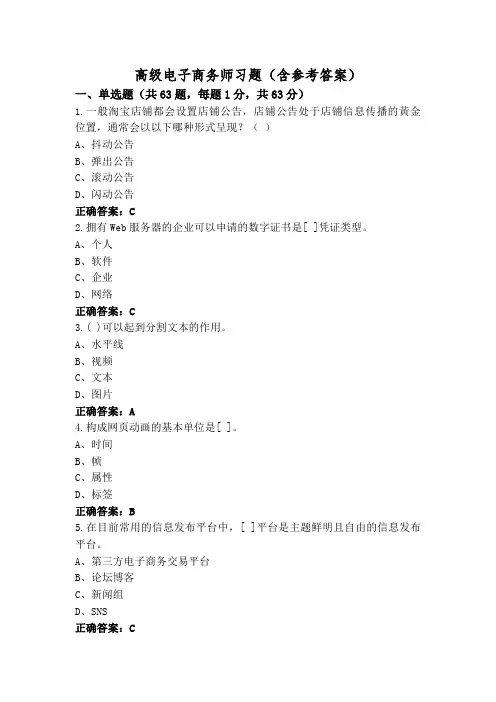 高级电子商务师习题（含参考答案）

一、单选题（共63题，每题1分，共63分）

1.一般淘宝店铺都会设置店铺公告，店铺公告处于店铺信息传播的黄金位置，通常会以以下哪种形式呈现？（ ）

A、抖动公告

B、弹出公告

C、滚动公告

D、闪动公告

正确答案：C

2.拥有Web服务器的企业可以申请的数字证书是[ ]凭证类型。

A、个人

B、软件

C、企业

D、网络

正确答案：C

3.( )可以起到分割文本的作用。

A、水平线

B、视频

C、文本

D、图片

正确答案：A

4.构成网页动画的基本单位是[ ]。

A、时间

B、帧

C、属性

D、标签

正确答案：B

5.在目前常用的信息发布平台中，[ ]平台是主题鲜明且自由的信息发布平台。

A、第三方电子商务交易平台

B、论坛博客

C、新闻组

D、SNS

正确答案：C